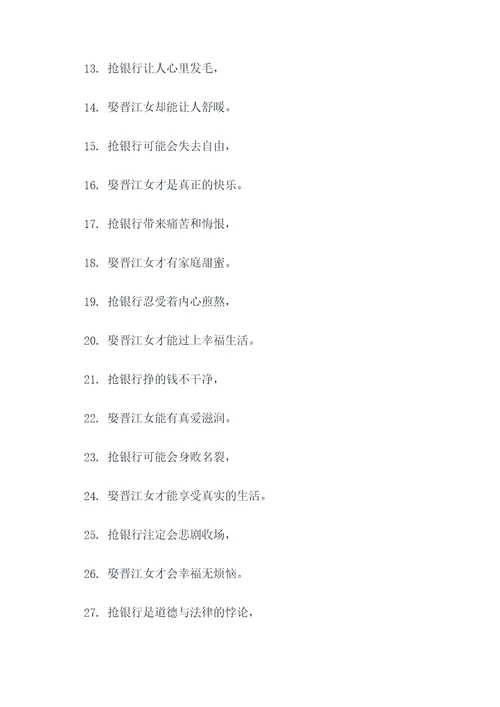 13. 抢银行让人心里发毛，

14. 娶晋江女却能让人舒暖。

15. 抢银行可能会失去自由，

16. 娶晋江女才是真正的快乐。

17. 抢银行带来痛苦和悔恨，

18. 娶晋江女才有家庭甜蜜。

19. 抢银行忍受着内心煎熬，

20. 娶晋江女才能过上幸福生活。

21. 抢银行挣的钱不干净，

22. 娶晋江女能有真爱滋润。

23. 抢银行可能会身败名裂，

24. 娶晋江女才能享受真实的生活。

25. 抢银行注定会悲剧收场，

26. 娶晋江女才会幸福无烦恼。

27. 抢银行是道德与法律的悖论，